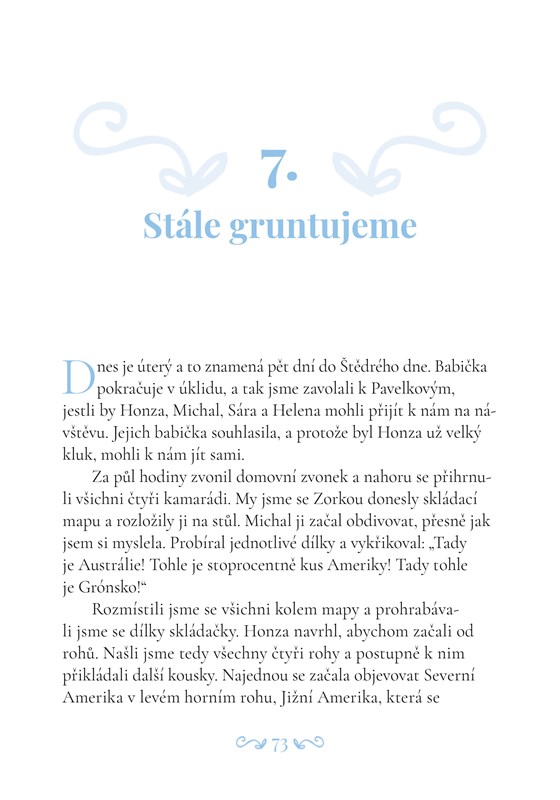 7.
Stále gruntujeme

Dnes je úterý a to znamená pět dní do Štědrého dne. Babička pokračuje v úklidu, a tak jsme zavolali k Pavelkovým, jestli by Honza, Michal, Sára a Helena mohli přijít k nám na návštěvu. Jejich babička souhlasila, a protože byl Honza už velký kluk, mohli k nám jít sami.

Za půl hodiny zvonil domovní zvonek a nahoru se přihrnuli všichni čtyři kamarádi. My jsme se Zorkou donesly skládací mapu a rozložily ji na stůl. Michal ji začal obdivovat, přesně jak jsem si myslela. Probíral jednotlivé dílky a vykřikoval: „Tady je Austrálie! Tohle je stoprocentně kus Ameriky! Tady tohle je Grónsko!“

Rozmístili jsme se všichni kolem mapy a prohrabávali jsme se dílky skládačky. Honza navrhl, abychom začali od rohů. Našli jsme tedy všechny čtyři rohy a postupně k nim přikládali další kousky. Najednou se začala objevovat Severní Amerika v levém horním rohu, Jižní Amerika, která se

73